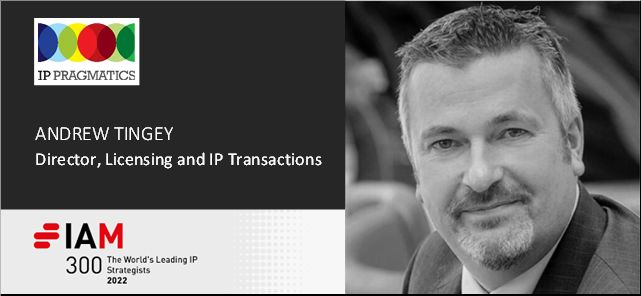 IP PRAGMATICS

ANDREW TINGEY
Director, Licensing and IP Transactions

IAM
300 The World's Leading IP Strategists
2022